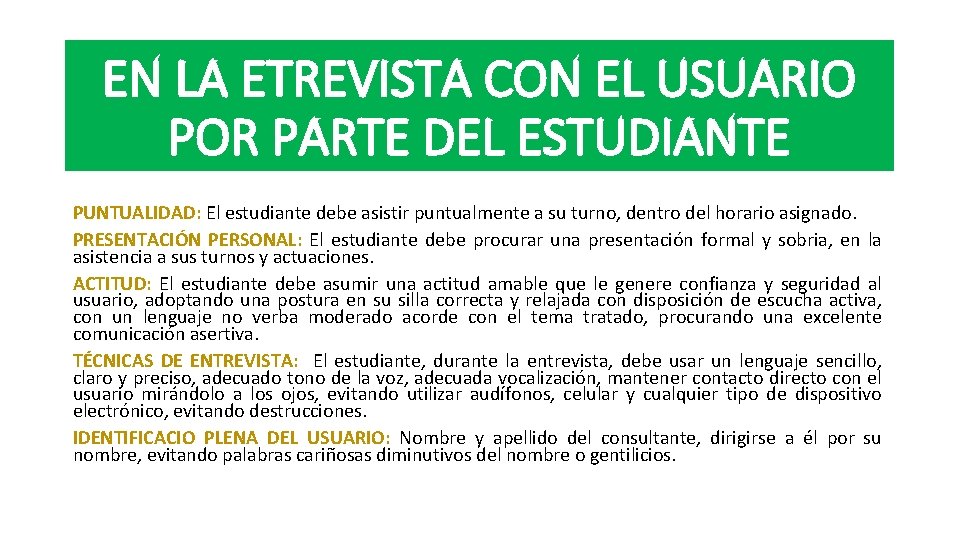 EN LA ETREVISTA CON EL USUARIO POR PARTE DEL ESTUDIANTE

PUNTUALIDAD: El estudiante debe asistir puntualmente a su turno, dentro del horario asignado.

PRESENTACIÓN PERSONAL: El estudiante debe procurar una presentación formal y sobria, en la asistencia a sus turnos y actuaciones.

ACTITUD: El estudiante debe asumir una actitud amable que le genere confianza y seguridad al usuario, adoptando una postura en su silla correcta y relajada con disposición de escucha activa, con un lenguaje no verba moderado acorde con el tema tratado, procurando una excelente comunicación asertiva.

TÉCNICAS DE ENTREVISTA: El estudiante, durante la entrevista, debe usar un lenguaje sencillo, claro y preciso, adecuado tono de la voz, adecuada vocalización, mantener contacto directo con el usuario mirándolo a los ojos, evitando utilizar audífonos, celular y cualquier tipo de dispositivo electrónico, evitando destrucciones.

IDENTIFICACIO PLENA DEL USUARIO: Nombre y apellido del consultante, dirigirse a él por su nombre, evitando palabras cariñosas diminutivos del nombre o gentilicios.